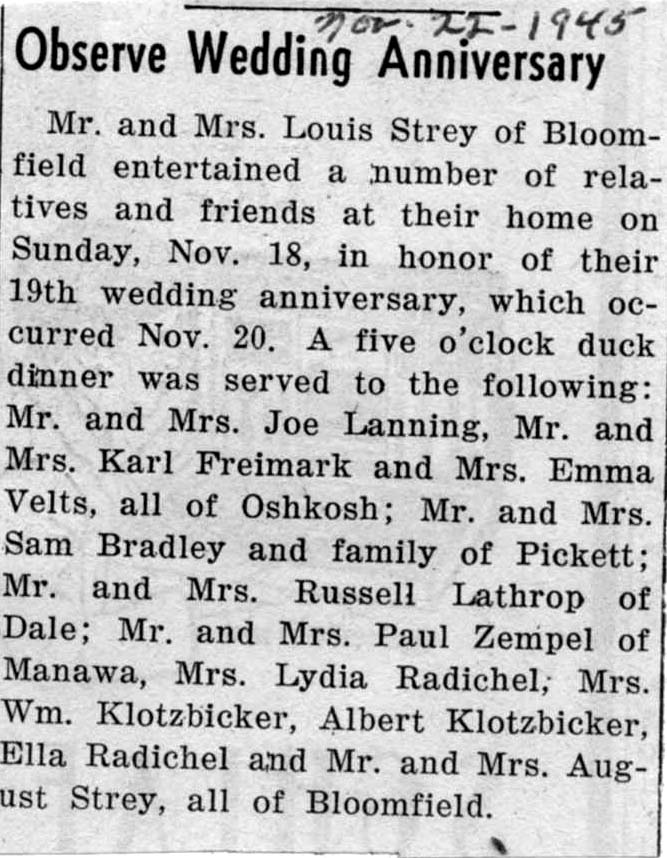 Nov. 22-1945

Observe Wedding Anniversary

Mr. and Mrs. Louis Strey of Bloomfield entertained a number of relatives and friends at their home on Sunday, Nov. 18, in honor of their 19th wedding anniversary, which occurred Nov. 20. A five o'clock duck dinner was served to the following: Mr. and Mrs. Joe Lanning, Mr. and Mrs. Karl Freimark and Mrs. Emma Velts, all of Oshkosh; Mr. and Mrs. Sam Bradley and family of Pickett; Mr. and Mrs. Russell Lathrop of Dale; Mr. and Mrs. Paul Zempel of Manawa, Mrs. Lydia Radichel, Mrs. Wm. Klotzbicker, Albert Klotzbicker, Ella Radichel and Mr. and Mrs. August Strey, all of Bloomfield.